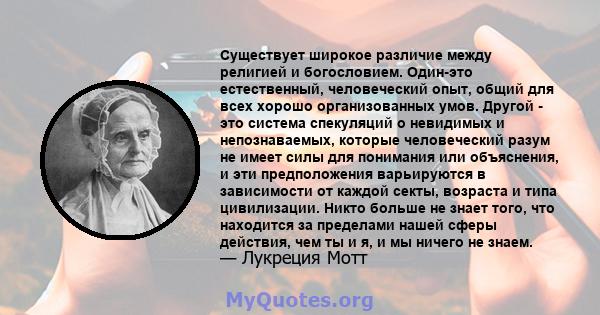 Существует широкое различие между религией и богословием. Один-это естественный, человеческий опыт, общий для всех хорошо организованных умов. Другой - это система спекуляций о невидимых и непознаваемых, которые человеческий разум не имеет силы для понимания или объяснения, и эти предположения варьируются в зависимости от каждой секты, возраста и типа цивилизации. Никто больше не знает того, что находится за пределами нашей сферы действия, чем ты и я, и мы ничего не знаем.
— Лукреция Мотт

MyQuotes.org